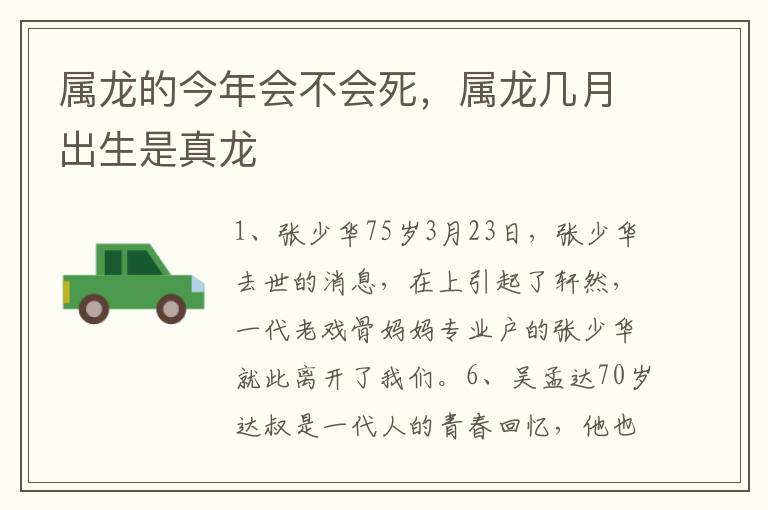 属龙的今年会不会死，属龙几月出生是真龙

1、张少华75岁3月23日，张少华去世的消息，在上引起了轩然，一代老戏骨妈妈专业户的张少华就此离开了我们。6、吴孟达70岁达叔是一代人的青春回忆，他也